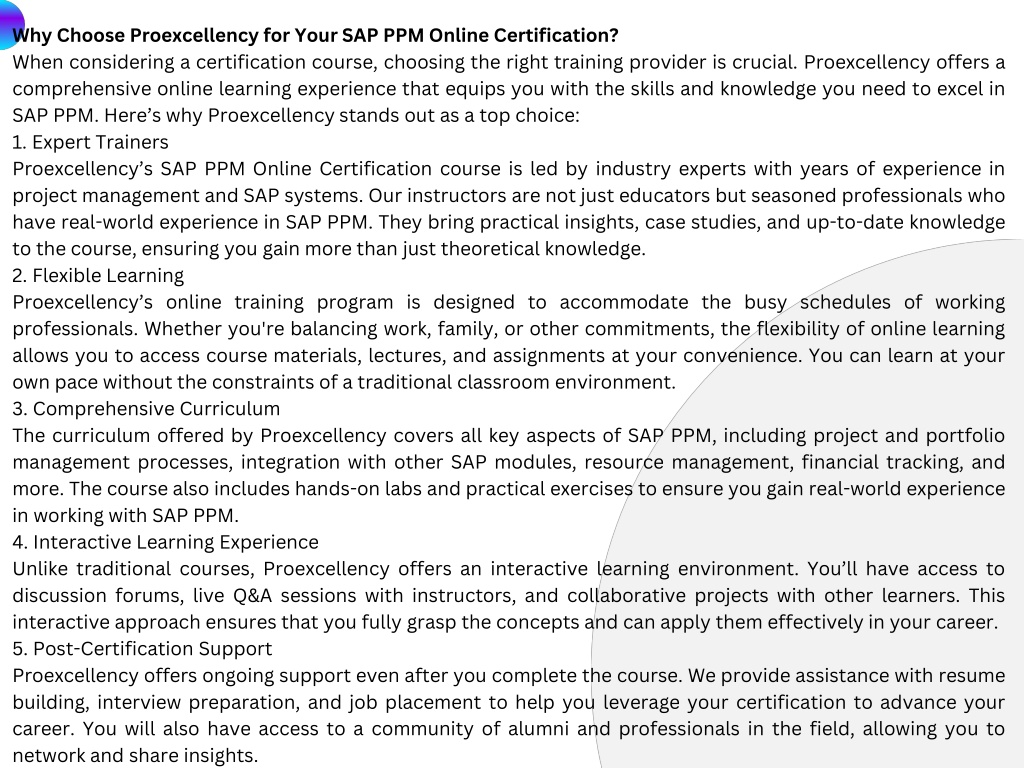 Why Choose Proexcellency for Your SAP PPM Online Certification?
When considering a certification course, choosing the right training provider is crucial. Proexcellency offers a comprehensive online learning experience that equips you with the skills and knowledge you need to excel in SAP PPM. Here’s why Proexcellency stands out as a top choice:
1. Expert Trainers
Proexcellency’s SAP PPM Online Certification course is led by industry experts with years of experience in project management and SAP systems. Our instructors are not just educators but seasoned professionals who have real-world experience in SAP PPM. They bring practical insights, case studies, and up-to-date knowledge to the course, ensuring you gain more than just theoretical knowledge.
2. Flexible Learning
Proexcellency’s online training program is designed to accommodate the busy schedules of working professionals. Whether you're balancing work, family, or other commitments, the flexibility of online learning allows you to access course materials, lectures, and assignments at your convenience. You can learn at your own pace without the constraints of a traditional classroom environment.
3. Comprehensive Curriculum
The curriculum offered by Proexcellency covers all key aspects of SAP PPM, including project and portfolio management processes, integration with other SAP modules, resource management, financial tracking, and more. The course also includes hands-on labs and practical exercises to ensure you gain real-world experience in working with SAP PPM.
4. Interactive Learning Experience
Unlike traditional courses, Proexcellency offers an interactive learning environment. You’ll have access to discussion forums, live Q&A sessions with instructors, and collaborative projects with other learners. This interactive approach ensures that you fully grasp the concepts and can apply them effectively in your career.
5. Post-Certification Support
Proexcellency offers ongoing support even after you complete the course. We provide assistance with resume building, interview preparation, and job placement to help you leverage your certification to advance your career. You will also have access to a community of alumni and professionals in the field, allowing you to network and share insights.